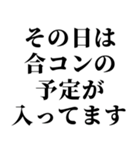 その日は
合コンの
予定が
入ってます